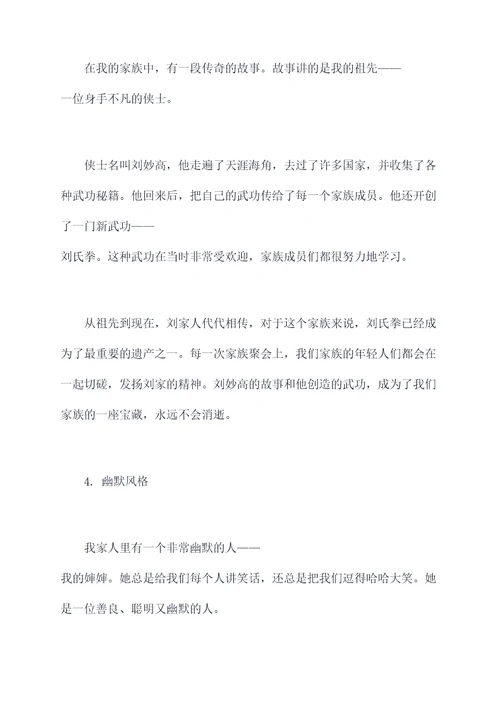 在我的家族中，有一段传奇的故事。故事讲的是我的祖先——一位身手不凡的侠士。

侠士名叫刘妙高，他走遍了天涯海角，去过了许多国家，并收集了各种武功秘籍。他回来后，把自己的武功传给了每一个家族成员。他还开创了一门新武功——刘氏拳。这种武功在当时非常受欢迎，家族成员们都很努力地学习。

从祖先到现在，刘家人代代相传，对于这个家族来说，刘氏拳已经成为了最重要的遗产之一。每一次家族聚会上，我们家族的年轻人们都会在一起切磋，发扬刘家的精神。刘妙高的故事和他创造的武功，成为了我们家族的一座宝藏，永远不会消逝。

4. 幽默风格

我家人里有一个非常幽默的人——我的婶婶。她总是给我们每个人讲笑话，还总是把我们逗得哈哈大笑。她是一位善良、聪明又幽默的人。